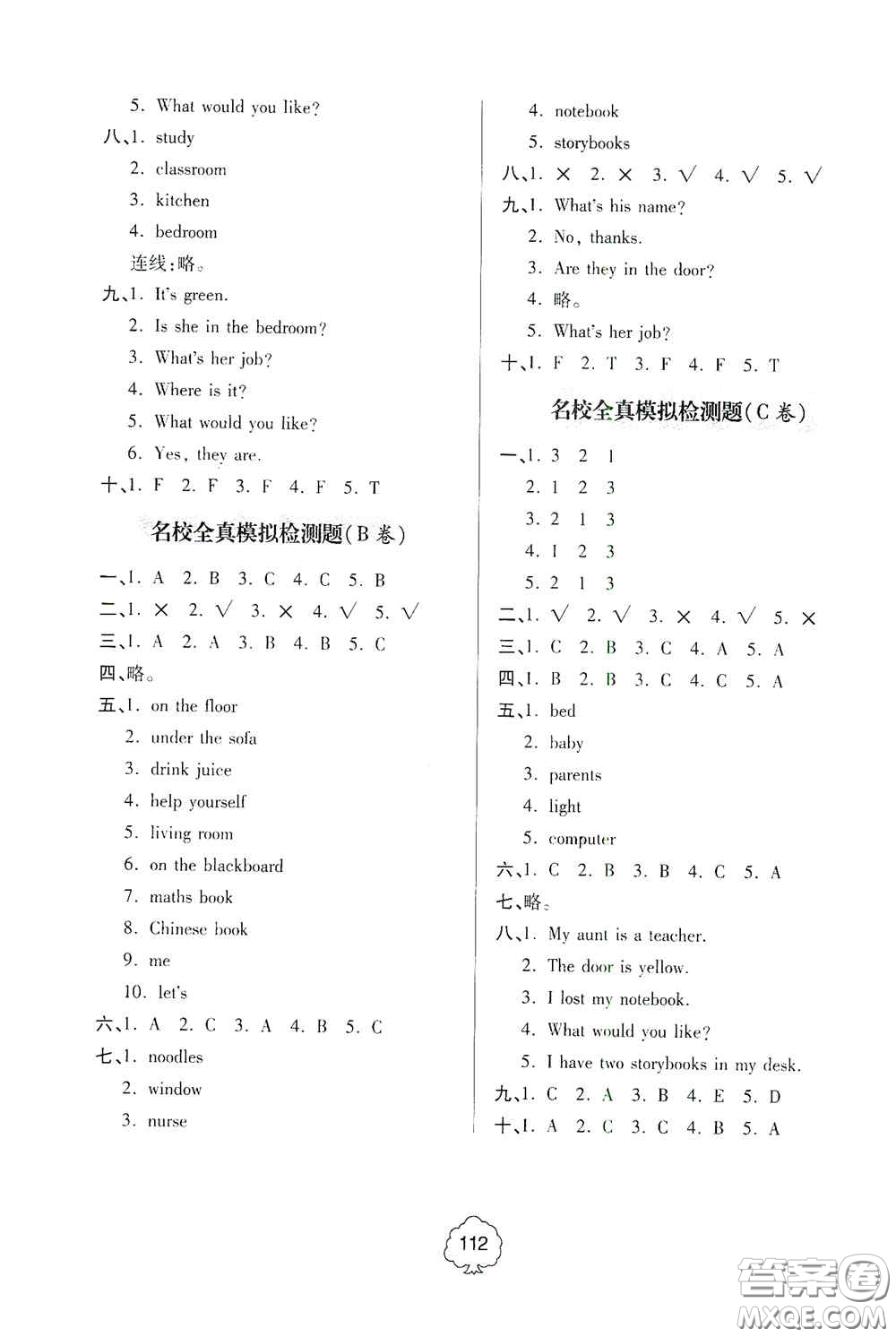 5. What would you like?
八、1. study
2. classroom
3. kitchen
4. bedroom
连线：略。
九、1. It's green.
2. Is she in the bedroom?
3. What's her job?
4. Where is it?
5. What would you like?
6. Yes, they are.
十、1. F 2. F 3. F 4. F 5. T

名校全真模拟检测题(B 卷)

一、1. A 2. B 3. C 4. C 5. B
二、1. × 2. √ 3. × 4. √ 5. √
三、1. A 2. A 3. B 4. B 5. C
四、略。
五、1. on the floor
2. under the sofa
3. drink juice
4. help yourself
5. living room
6. on the blackboard
7. maths book
8. Chinese book
9. me
10. let's
六、1. A 2. C 3. A 4. B 5. C
七、1. noodles
2. window
3. nurse
4. notebook
5. storybooks
八、1. × 2. × 3. √ 4. √ 5. √
九、1. What's his name?
2. No, thanks.
3. Are they in the door?
4. 略。
5. What's her job?
十、1. F 2. T 3. F 4. F 5. T

名校全真模拟检测题(C 卷)

一、1. 3 2 1
2. 1 2 3
3. 2 1 3
4. 1 2 3
5. 2 1 3
二、1. √ 2. √ 3. × 4. √ 5. ×
三、1. C 2. B 3. C 4. A 5. A
四、1. B 2. B 3. C 4. C 5. A
五、1. bed
2. baby
3. parents
4. light
5. computer
六、1. C 2. B 3. B 4. C 5. A
七、略。
八、1. My aunt is a teacher.
2. The door is yellow.
3. I lost my notebook.
4. What would you like?
5. I have two storybooks in my desk.
九、1. C 2. A 3. B 4. E 5. D
十、1. A 2. C 3. C 4. B 5. A

112

答案圈 MXQE.COM